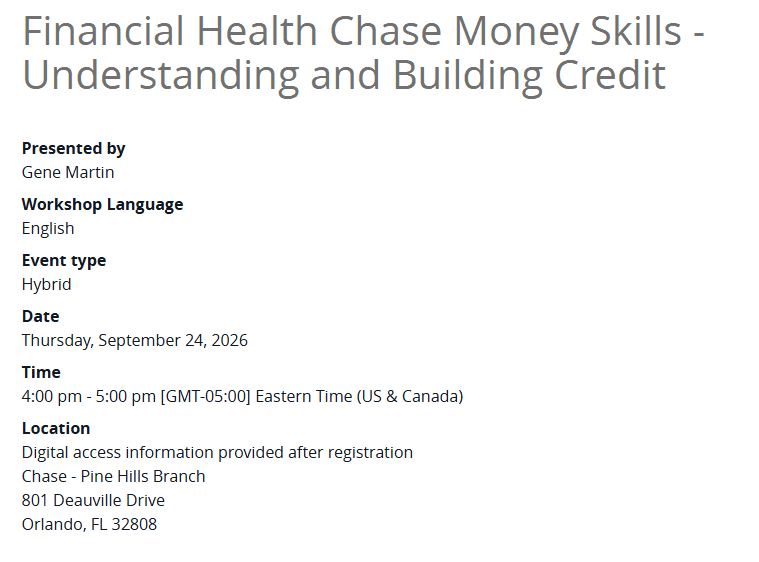 Financial Health Chase Money Skills - Understanding and Building Credit

Presented by
Gene Martin

Workshop Language
English

Event type
Hybrid

Date
Thursday, September 24, 2026

Time
4:00 pm - 5:00 pm [GMT-05:00] Eastern Time (US & Canada)

Location
Digital access information provided after registration
Chase - Pine Hills Branch
801 Deauville Drive
Orlando, FL 32808